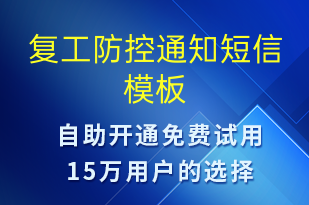 复工防控通知短信模板

自助开通免费试用
15万用户的选择